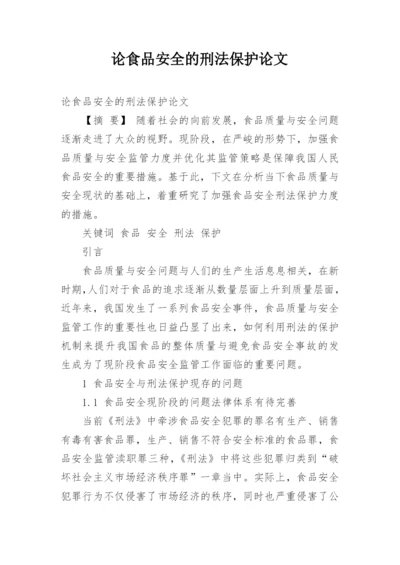 论食品安全的刑法保护论文

论食品安全的刑法保护论文

【摘 要】 随着社会的向前发展，食品质量与安全问题逐渐走进了大众的视野。现阶段，在严峻的形势下，加强食品质量与安全监管力度并优化其监管策略是保障我国人民食品安全的重要措施。基于此，下文在分析当下食品质量与安全现状的基础上，着重研究了加强食品安全刑法保护力度的措施。

关键词 食品 安全 刑法 保护

引言

食品质量与安全问题与人们的生产生活息息相关，在新时期，人们对于食品的追求逐渐从数量层面上升到质量层面，近年来，我国发生了一系列食品安全事件，食品质量与安全监管工作的重要性也日益凸显了出来，如何利用刑法的保护机制来提升我国食品的整体质量与避免食品安全事故的发生成为了现阶段食品安全监管工作面临的重要问题。

1 食品安全与刑法保护现存的问题

1.1 食品安全现阶段的问题法律体系有待完善

当前《刑法》中牵涉食品安全犯罪的罪名有生产、销售有毒有害食品罪，生产、销售不符合安全标准的食品罪，食品安全监管渎职罪三种，《刑法》中将这些犯罪归类到“破坏社会主义市场经济秩序罪”一章当中。实际上，食品安全犯罪行为不仅侵害了市场经济的秩序，同时也严重侵害了公